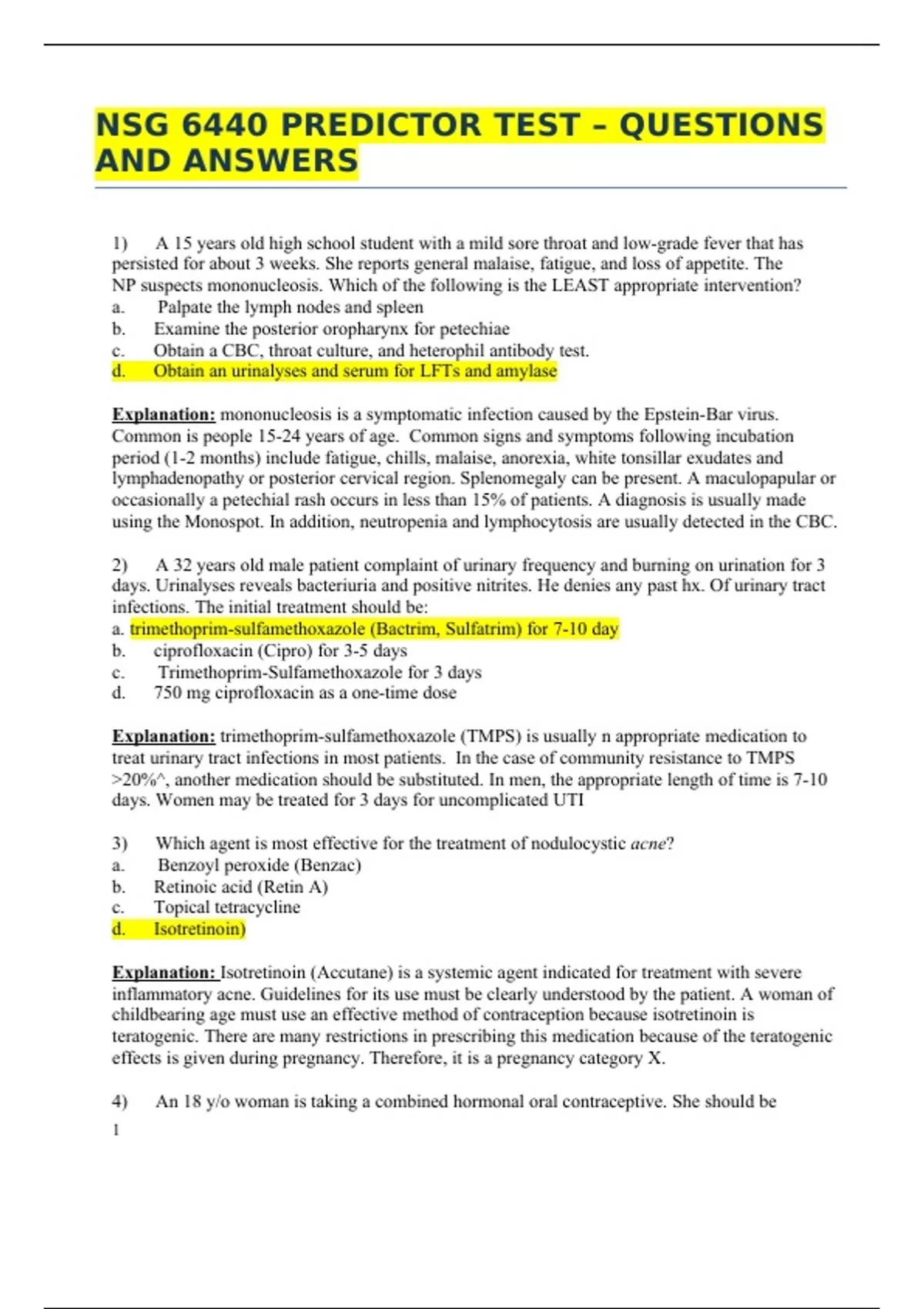 NSG 6440 PREDICTOR TEST – QUESTIONS AND ANSWERS

1) A 15 years old high school student with a mild sore throat and low-grade fever that has persisted for about 3 weeks. She reports general malaise, fatigue, and loss of appetite. The NP suspects mononucleosis. Which of the following is the LEAST appropriate intervention?
a. Palpate the lymph nodes and spleen
b. Examine the posterior oropharynx for petechiae
c. Obtain a CBC, throat culture, and heterophil antibody test.
d. Obtain an urinalyses and serum for LFTs and amylase

Explanation: mononucleosis is a symptomatic infection caused by the Epstein-Bar virus. Common is people 15-24 years of age. Common signs and symptoms following incubation period (1-2 months) include fatigue, chills, malaise, anorexia, white tonsillar exudates and lymphadenopathy or posterior cervical region. Splenomegaly can be present. A maculopapular or occasionally a petechial rash occurs in less than 15% of patients. A diagnosis is usually made using the Monospot. In addition, neutropenia and lymphocytosis are usually detected in the CBC.

2) A 32 years old male patient complaint of urinary frequency and burning on urination for 3 days. Urinalyses reveals bacteriuria and positive nitrites. He denies any past hx. Of urinary tract infections. The initial treatment should be:
a. trimethoprim-sulfamethoxazole (Bactrim, Sulfatrim) for 7-10 day
b. ciprofloxacin (Cipro) for 3-5 days
c. Trimethoprim-Sulfamethoxazole for 3 days
d. 750 mg ciprofloxacin as a one-time dose

Explanation: trimethoprim-sulfamethoxazole (TMPS) is usually n appropriate medication to treat urinary tract infections in most patients. In the case of community resistance to TMPS >20%^, another medication should be substituted. In men, the appropriate length of time is 7-10 days. Women may be treated for 3 days for uncomplicated UTI

3) Which agent is most effective for the treatment of nodulocystic acne?
a. Benzoyl peroxide (Benzac)
b. Retinoic acid (Retin A)
c. Topical tetracycline
d. Isotretinoin)

Explanation: Isotretinoin (Accutane) is a systemic agent indicated for treatment with severe inflammatory acne. Guidelines for its use must be clearly understood by the patient. A woman of childbearing age must use an effective method of contraception because isotretinoin is teratogenic. There are many restrictions in prescribing this medication because of the teratogenic effects is given during pregnancy. Therefore, it is a pregnancy category X.

4) An 18 y/o woman is taking a combined hormonal oral contraceptive. She should be
1